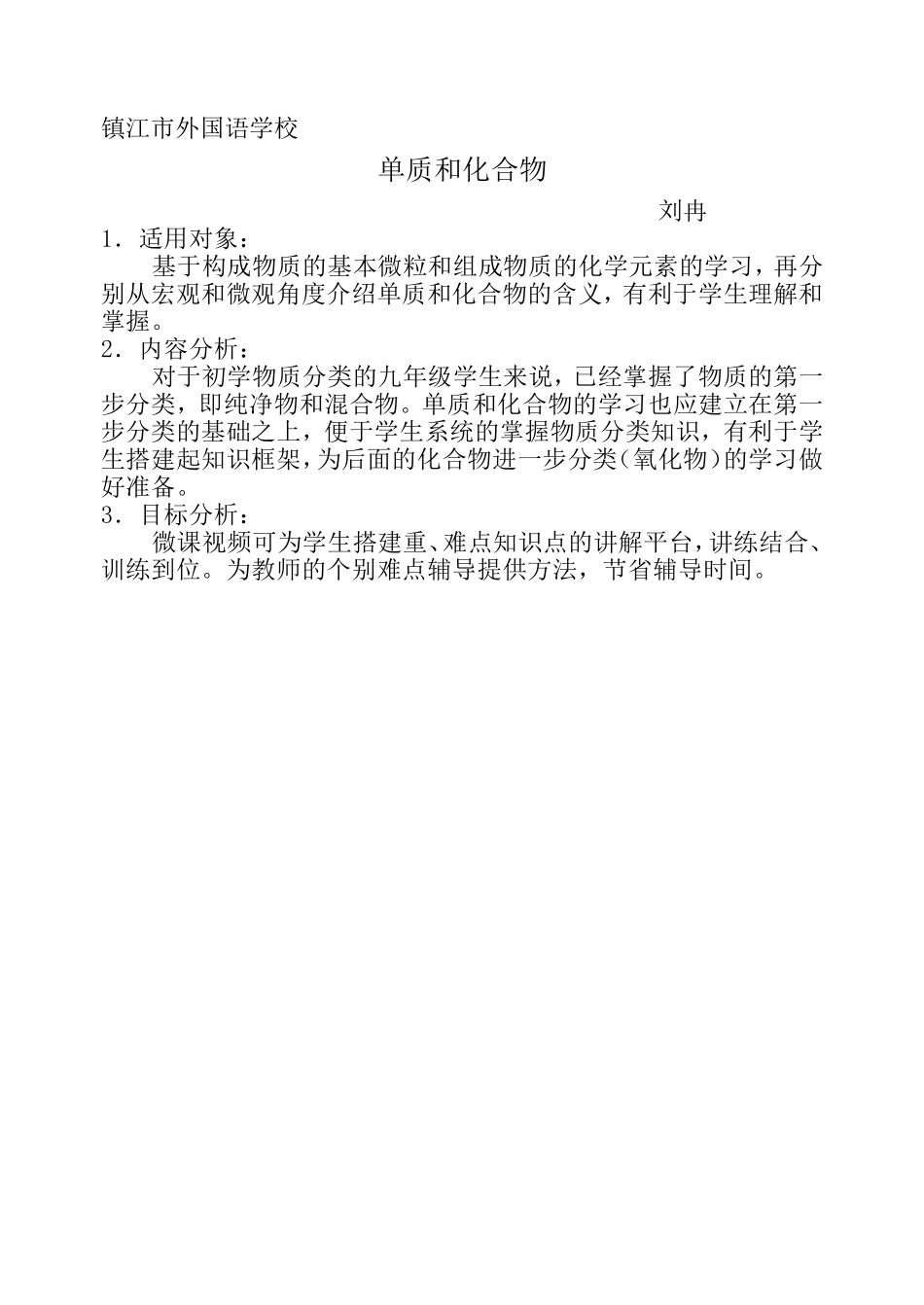 镇江市外国语学校

单质和化合物

刘冉

1．适用对象：

基于构成物质的基本微粒和组成物质的化学元素的学习，再分别从宏观和微观角度介绍单质和化合物的含义，有利于学生理解和掌握。

2．内容分析：

对于初学物质分类的九年级学生来说，已经掌握了物质的第一步分类，即纯净物和混合物。单质和化合物的学习也应建立在第一步分类的基础之上，便于学生系统的掌握物质分类知识，有利于学生搭建起知识框架，为后面的化合物进一步分类(氧化物)的学习做好准备。

3．目标分析：

微课视频可为学生搭建重、难点知识点的讲解平台，讲练结合、训练到位。为教师的个别难点辅导提供方法，节省辅导时间。